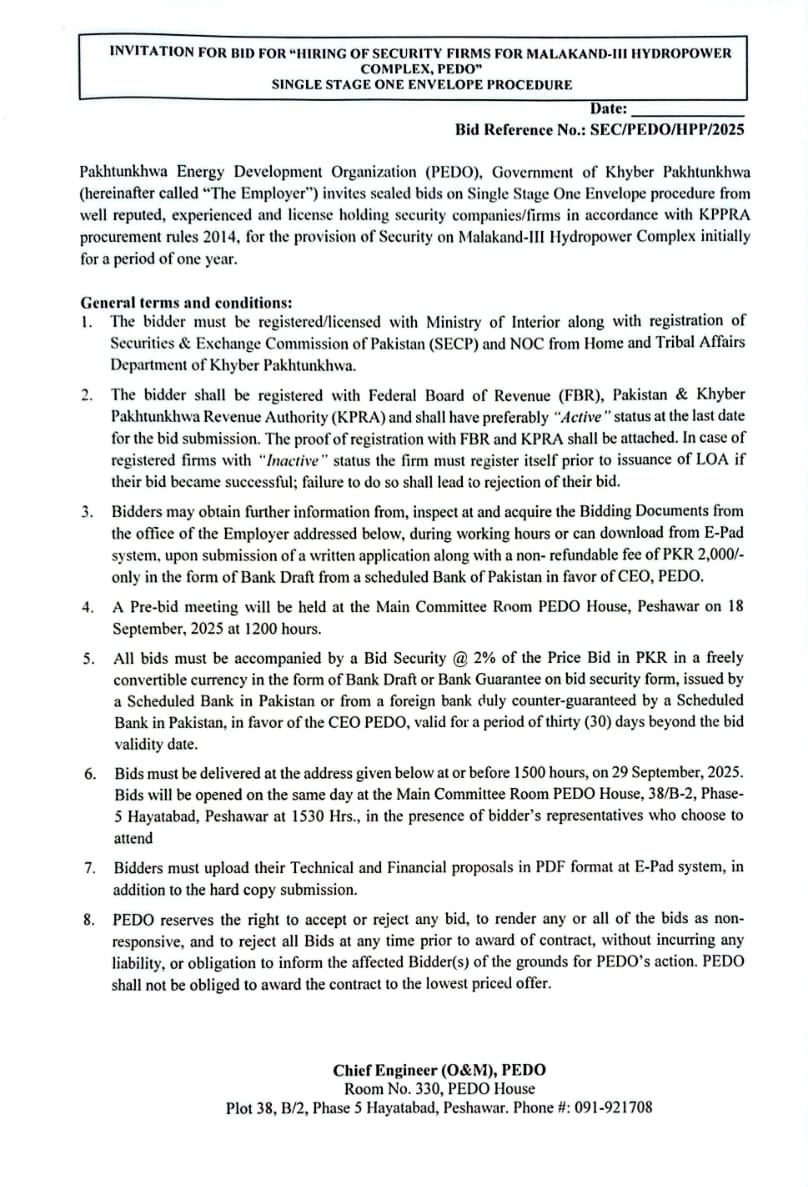 INVITATION FOR BID FOR "HIRING OF SECURITY FIRMS FOR MALAKAND-III HYDROPOWER COMPLEX, PEDO"
SINGLE STAGE ONE ENVELOPE PROCEDURE

Date: ____________

Bid Reference No.: SEC/PEDO/HPP/2025

Pakhtunkhwa Energy Development Organization (PEDO), Government of Khyber Pakhtunkhwa (hereinafter called "The Employer") invites sealed bids on Single Stage One Envelope procedure from well reputed, experienced and license holding security companies/firms in accordance with KPPRA procurement rules 2014, for the provision of Security on Malakand-III Hydropower Complex initially for a period of one year.

General terms and conditions:
1. The bidder must be registered/licensed with Ministry of Interior along with registration of Securities & Exchange Commission of Pakistan (SECP) and NOC from Home and Tribal Affairs Department of Khyber Pakhtunkhwa.

2. The bidder shall be registered with Federal Board of Revenue (FBR), Pakistan & Khyber Pakhtunkhwa Revenue Authority (KPRA) and shall have preferably "Active" status at the last date for the bid submission. The proof of registration with FBR and KPRA shall be attached. In case of registered firms with "Inactive" status the firm must register itself prior to issuance of LOA if their bid became successful; failure to do so shall lead to rejection of their bid.

3. Bidders may obtain further information from, inspect at and acquire the Bidding Documents from the office of the Employer addressed below, during working hours or can download from E-Pad system, upon submission of a written application along with a non- refundable fee of PKR 2,000/- only in the form of Bank Draft from a scheduled Bank of Pakistan in favor of CEO, PEDO.

4. A Pre-bid meeting will be held at the Main Committee Room PEDO House, Peshawar on 18 September, 2025 at 1200 hours.

5. All bids must be accompanied by a Bid Security @ 2% of the Price Bid in PKR in a freely convertible currency in the form of Bank Draft or Bank Guarantee on bid security form, issued by a Scheduled Bank in Pakistan or from a foreign bank duly counter-guaranteed by a Scheduled Bank in Pakistan, in favor of the CEO PEDO, valid for a period of thirty (30) days beyond the bid validity date.

6. Bids must be delivered at the address given below at or before 1500 hours, on 29 September, 2025. Bids will be opened on the same day at the Main Committee Room PEDO House, 38/B-2, Phase-5 Hayatabad, Peshawar at 1530 Hrs., in the presence of bidder's representatives who choose to attend

7. Bidders must upload their Technical and Financial proposals in PDF format at E-Pad system, in addition to the hard copy submission.

8. PEDO reserves the right to accept or reject any bid, to render any or all of the bids as non-responsive, and to reject all Bids at any time prior to award of contract, without incurring any liability, or obligation to inform the affected Bidder(s) of the grounds for PEDO's action. PEDO shall not be obliged to award the contract to the lowest priced offer.

Chief Engineer (O&M), PEDO
Room No. 330, PEDO House
Plot 38, B/2, Phase 5 Hayatabad, Peshawar. Phone #: 091-921708